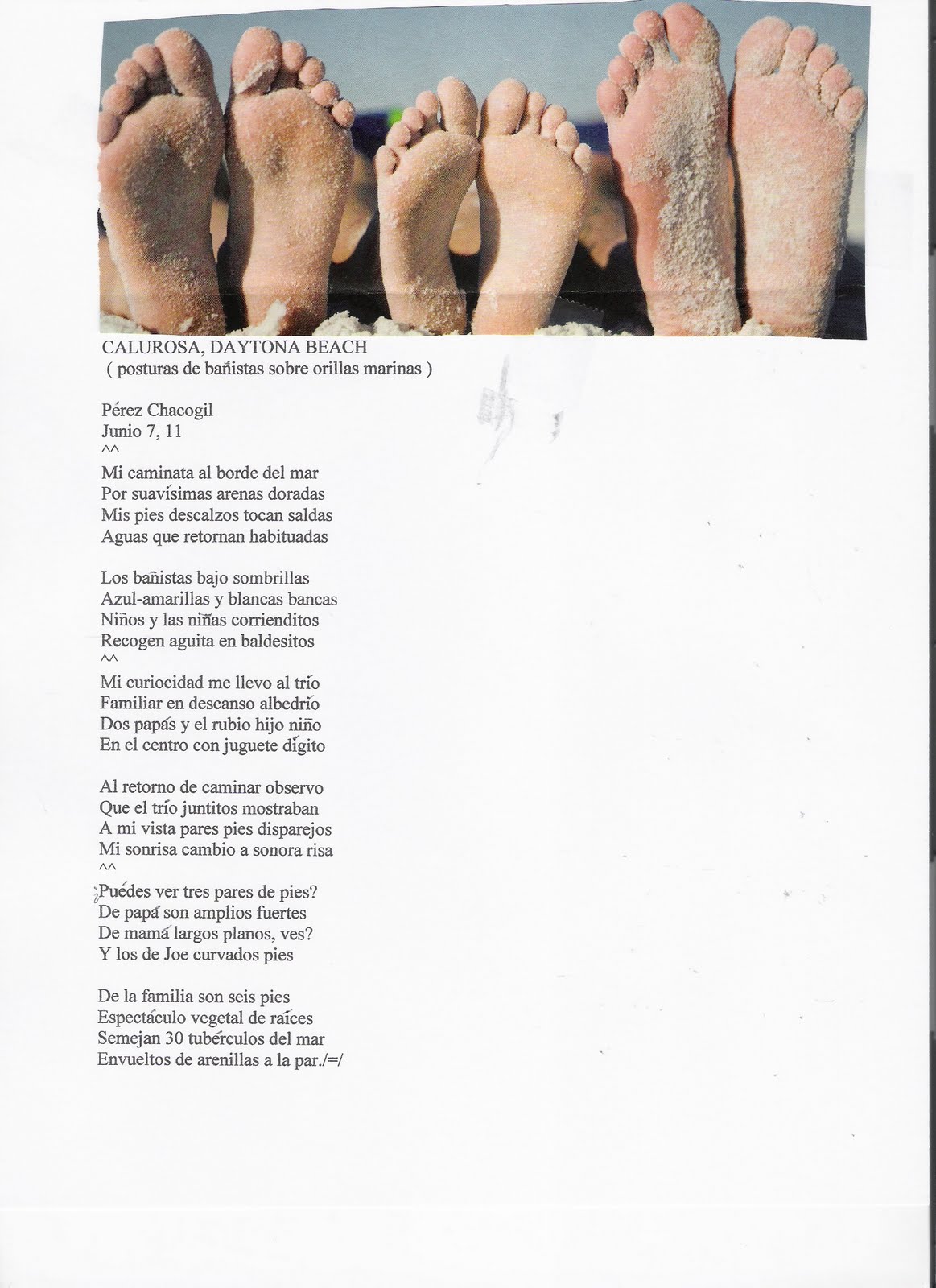 CALUROSA, DAYTONA BEACH
( posturas de bañistas sobre orillas marinas )

Pérez Chacogil
Junio 7, 11
^^
Mi caminata al borde del mar
Por suavísimas arenas doradas
Mis pies descalzos tocan saldas
Aguas que retornan habituadas

Los bañistas bajo sombrillas
Azul-amarillas y blancas bancas
Niños y las niñas corrienditos
Recogen aguita en baldesitos
^^
Mi curiocidad me llevo al trío
Familiar en descanso albedrío
Dos papás y el rubio hijo niño
En el centro con juguete dígito

Al retorno de caminar observo
Que el trío juntitos mostraban
A mi vista pares pies disparejos
Mi sonrisa cambio a sonora risa
^^
¿Puédes ver tres pares de pies?
De papá son amplios fuertes
De mamá largos planos, ves?
Y los de Joe curvados pies

De la familia son seis pies
Espectáculo vegetal de raíces
Semejan 30 tubérculos del mar
Envueltos de arenillas a la par./=/